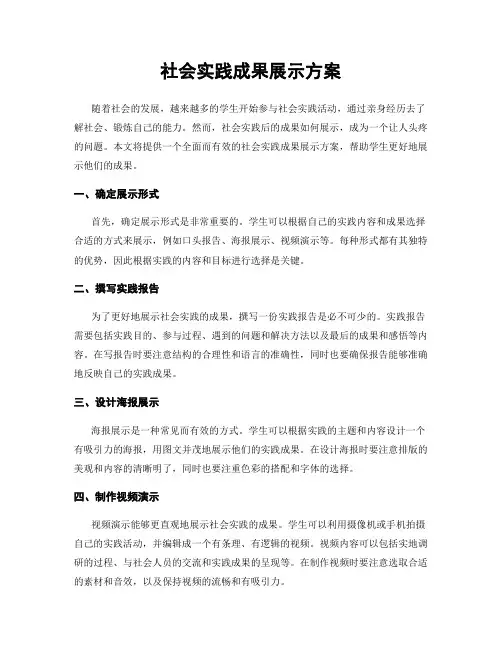 社会实践成果展示方案

随着社会的发展，越来越多的学生开始参与社会实践活动，通过亲身经历去了解社会、锻炼自己的能力。然而，社会实践后的成果如何展示，成为一个让人头疼的问题。本文将提供一个全面而有效的社会实践成果展示方案，帮助学生更好地展示他们的成果。

一、确定展示形式

首先，确定展示形式是非常重要的。学生可以根据自己的实践内容和成果选择合适的方式来展示，例如口头报告、海报展示、视频演示等。每种形式都有其独特的优势，因此根据实践的内容和目标进行选择是关键。

二、撰写实践报告

为了更好地展示社会实践的成果，撰写一份实践报告是必不可少的。实践报告需要包括实践目的、参与过程、遇到的问题和解决方法以及最后的成果和感悟等内容。在写报告时要注意结构的合理性和语言的准确性，同时也要确保报告能够准确地反映自己的实践成果。

三、设计海报展示

海报展示是一种常见而有效的方式。学生可以根据实践的主题和内容设计一个有吸引力的海报，用图文并茂地展示他们的实践成果。在设计海报时要注意排版的美观和内容的清晰明了，同时也要注重色彩的搭配和字体的选择。

四、制作视频演示

视频演示能够更直观地展示社会实践的成果。学生可以利用摄像机或手机拍摄自己的实践活动，并编辑成一个有条理、有逻辑的视频。视频内容可以包括实地调研的过程、与社会人员的交流和实践成果的呈现等。在制作视频时要注意选取合适的素材和音效，以及保持视频的流畅和有吸引力。